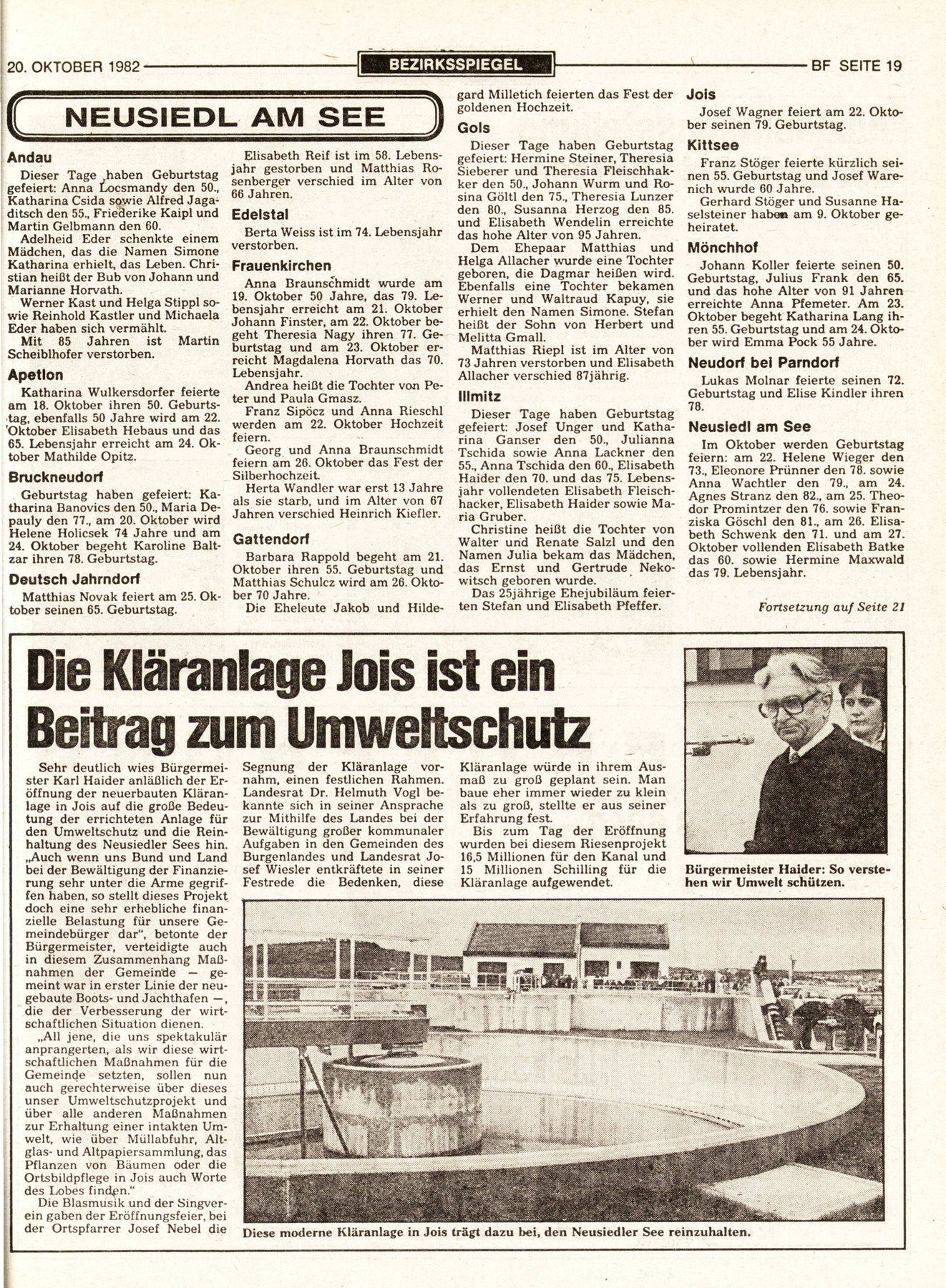 20. OKTOBER 1982 BEZIRKSSPIEGEL BF SEITE 19

NEUSIEDL AM SEE

Andau

Dieser Tage haben Geburtstag gefeiert: Anna Locsmandy den 50., Katharina Csida sowie Alfred Jagaditsch den 55., Friederike Kaipl und Martin Gelbmann den 60.

Adelheid Eder schenkte einem Mädchen, das die Namen Simone Katharina erhielt, das Leben. Christian heißt der Bub von Johann und Marianne Horvath.

Werner Kast und Helga Stippl sowie Reinhold Kastler und Michaela Eder haben sich vermählt.

Mit 85 Jahren ist Martin Scheiblhofer verstorben.

Apetlon

Katharina Wulkersdorfer feierte am 18. Oktober ihren 50. Geburtstag, ebenfalls 50 Jahre wird am 22. Oktober Elisabeth Hebaus und das 65. Lebensjahr erreicht am 24. Oktober Mathilde Opitz.

Bruckneudorf

Geburtstag haben gefeiert: Katharina Banovics den 50., Maria Depauly den 77., am 20. Oktober wird Helene Holicsek 74 Jahre und am 24. Oktober begeht Karoline Baltzar ihren 78. Geburtstag.

Deutsch Jahrndorf

Matthias Novak feiert am 25. Oktober seinen 65. Geburtstag.

Elisabeth Reif ist im 58. Lebensjahr gestorben und Matthias Rosenberger verschied im Alter von 66 Jahren.

Edelstal

Berta Weiss ist im 74. Lebensjahr verstorben.

Frauenkirchen

Anna Braunschmidt wurde am 19. Oktober 50 Jahre, das 79. Lebensjahr erreicht am 21. Oktober Johann Finster, am 22. Oktober begeht Theresia Nagy ihren 77. Geburtstag und am 23. Oktober erreicht Magdalena Horvath das 70. Lebensjahr.

Andrea heißt die Tochter von Peter und Paula Gmasz.

Franz Sipöcz und Anna Rieschl werden am 22. Oktober Hochzeit feiern.

Georg und Anna Braunschmidt feiern am 26. Oktober das Fest der Silberhochzeit.

Herta Wandler war erst 13 Jahre als sie starb, und im Alter von 67 Jahren verschied Heinrich Kiefler.

Gattendorf

Barbara Rappold begeht am 21. Oktober ihren 55. Geburtstag und Matthias Schulcz wird am 26. Oktober 70 Jahre.

Die Eheleute Jakob und Hildegard Milletich feierten das Fest der goldenen Hochzeit.

Gols

Dieser Tage haben Geburtstag gefeiert: Hermine Steiner, Theresia Sieberer und Theresia Fleischhakker den 50., Johann Wurm und Rosina Göltl den 75., Theresia Lunzer den 80., Susanna Herzog den 85. und Elisabeth Wendelin erreichte das hohe Alter von 95 Jahren.

Dem Ehepaar Matthias und Helga Allacher wurde eine Tochter geboren, die Dagmar heißen wird. Ebenfalls eine Tochter bekamen Werner und Waltraud Kapuy, sie erhielt den Namen Simone. Stefan heißt der Sohn von Herbert und Melitta Gmall.

Matthias Riepl ist im Alter von 73 Jahren verstorben und Elisabeth Allacher verschied 87jährig.

Illmitz

Dieser Tage haben Geburtstag gefeiert: Josef Unger und Katharina Ganser den 50., Julianna Tschida sowie Anna Lackner den 55., Anna Tschida den 60., Elisabeth Haider den 70. und das 75. Lebensjahr vollendeten Elisabeth Fleischhacker, Elisabeth Haider sowie Maria Gruber.

Christine heißt die Tochter von Walter und Renate Salzl und den Namen Julia bekam das Mädchen, das Ernst und Gertrude Nekowitsch geboren wurde.

Das 25jährige Ehejubiläum feierten Stefan und Elisabeth Pfeffer.

Jois

Josef Wagner feiert am 22. Oktober seinen 79. Geburtstag.

Kittsee

Franz Stöger feierte kürzlich seinen 55. Geburtstag und Josef Warenich wurde 60 Jahre.

Gerhard Stöger und Susanne Haselsteiner haben am 9. Oktober geheiratet.

Mönchhof

Johann Koller feierte seinen 50. Geburtstag, Julius Frank den 65. und das hohe Alter von 91 Jahren erreichte Anna Pfemeter. Am 23. Oktober begeht Katharina Lang ihren 55. Geburtstag und am 24. Oktober wird Emma Pock 55 Jahre.

Neudorf bei Parndorf

Lukas Molnar feierte seinen 72. Geburtstag und Elise Kindler ihren 78.

Neusiedl am See

Im Oktober werden Geburtstag feiern: am 22. Helene Wieger den 73., Eleonore Prünner den 78. sowie Anna Wachtler den 79., am 24. Agnes Stranz den 82., am 25. Theodor Promintzer den 76. sowie Franziska Göschl den 81., am 26. Elisabeth Schwenk den 71. und am 27. Oktober vollenden Elisabeth Batke das 60. sowie Hermine Maxwald das 79. Lebensjahr.

Fortsetzung auf Seite 21

Die Kläranlage Jois ist ein Beitrag zum Umweltschutz

Sehr deutlich wies Bürgermeister Karl Haider anläßlich der Eröffnung der neuerbauten Kläranlage in Jois auf die große Bedeutung der errichteten Anlage für den Umweltschutz und die Reinhaltung des Neusiedler Sees hin. „Auch wenn uns Bund und Land bei der Bewältigung der Finanzierung sehr unter die Arme gegriffen haben, so stellt dieses Projekt doch eine sehr erhebliche finanzielle Belastung für unsere Gemeindebürger dar", betonte der Bürgermeister, verteidigte auch in diesem Zusammenhang Maßnahmen der Gemeinde — gemeint war in erster Linie der neugebaute Boots- und Jachthafen —, die der Verbesserung der wirtschaftlichen Situation dienen.

„All jene, die uns spektakulär anprangerten, als wir diese wirtschaftlichen Maßnahmen für die Gemeinde setzten, sollen nun auch gerechterweise über dieses unser Umweltschutzprojekt und über alle anderen Maßnahmen zur Erhaltung einer intakten Umwelt, wie über Müllabfuhr, Altglas- und Altpapiersammlung, das Pflanzen von Bäumen oder die Ortsbildpflege in Jois auch Worte des Lobes finden."

Die Blasmusik und der Singverein gaben der Eröffnungsfeier, bei der Ortspfarrer Josef Nebel die Segnung der Kläranlage vornahm, einen festlichen Rahmen. Landesrat Dr. Helmuth Vogl bekannte sich in seiner Ansprache zur Mithilfe des Landes bei der Bewältigung großer kommunaler Aufgaben in den Gemeinden des Burgenlandes und Landesrat Josef Wiesler entkräftete in seiner Festrede die Bedenken, diese Kläranlage würde in ihrem Ausmaß zu groß geplant sein. Man baue eher immer wieder zu klein als zu groß, stellte er aus seiner Erfahrung fest.

Bis zum Tag der Eröffnung wurden bei diesem Riesenprojekt 16,5 Millionen für den Kanal und 15 Millionen Schilling für die Kläranlage aufgewendet.

Bürgermeister Haider: So verstehen wir Umwelt schützen.

Diese moderne Kläranlage in Jois trägt dazu bei, den Neusiedler See reinzuhalten.